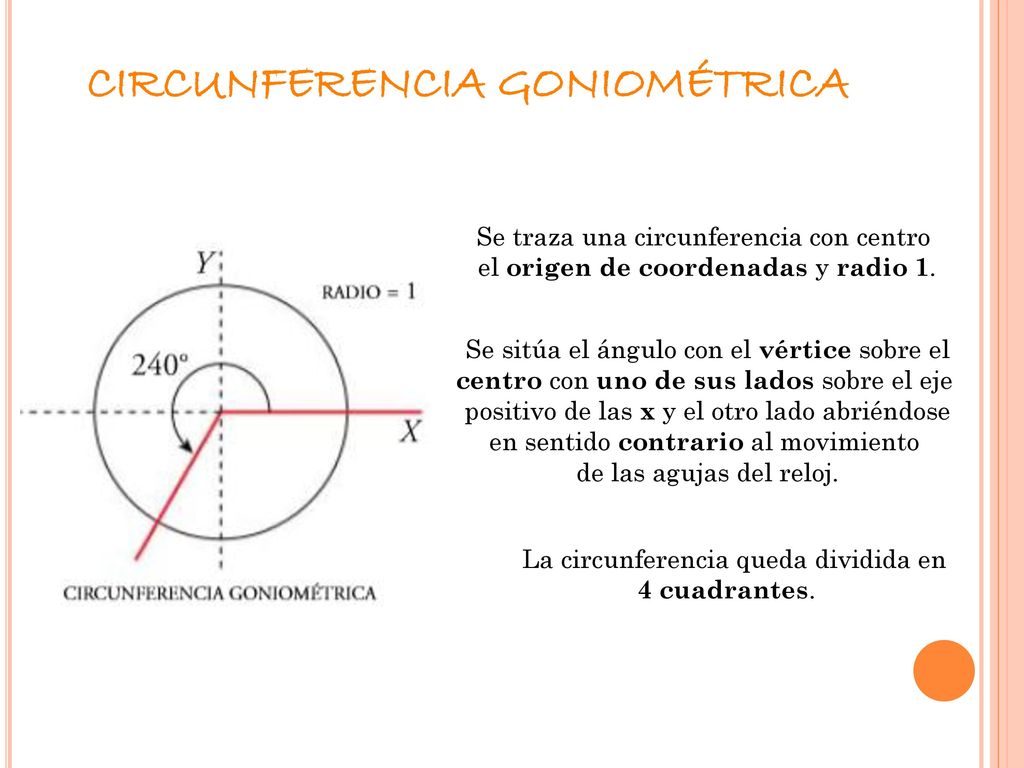 CIRCUNFERENCIA GONIOMÉTRICA

Y

RADIO = 1

240º

X

CIRCUNFERENCIA GONIOMÉTRICA

Se traza una circunferencia con centro el origen de coordenadas y radio 1.

Se sitúa el ángulo con el vértice sobre el centro con uno de sus lados sobre el eje positivo de las x y el otro lado abriéndose en sentido contrario al movimiento de las agujas del reloj.

La circunferencia queda dividida en 4 cuadrantes.